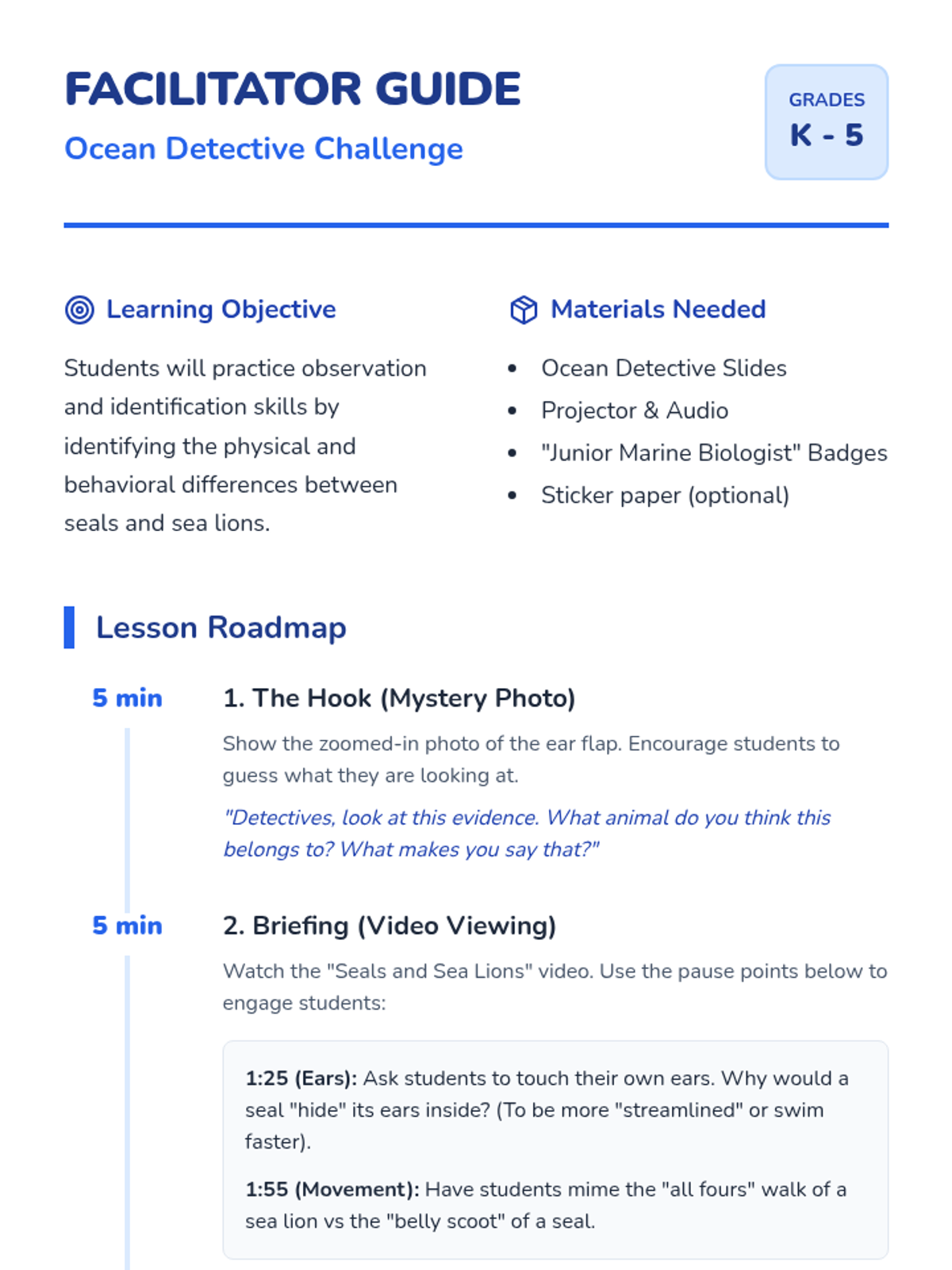 FACILITATOR GUIDE

Ocean Detective Challenge

GRADES
K - 5

Learning Objective

Students will practice observation and identification skills by identifying the physical and behavioral differences between seals and sea lions.

Materials Needed

• Ocean Detective Slides
• Projector & Audio
• "Junior Marine Biologist" Badges
• Sticker paper (optional)

Lesson Roadmap

5 min

1. The Hook (Mystery Photo)

Show the zoomed-in photo of the ear flap. Encourage students to guess what they are looking at.

"Detectives, look at this evidence. What animal do you think this belongs to? What makes you say that?"

5 min

2. Briefing (Video Viewing)

Watch the "Seals and Sea Lions" video. Use the pause points below to engage students:

1:25 (Ears): Ask students to touch their own ears. Why would a seal "hide" its ears inside? (To be more "streamlined" or swim faster).

1:55 (Movement): Have students mime the "all fours" walk of a sea lion vs the "belly scoot" of a seal.